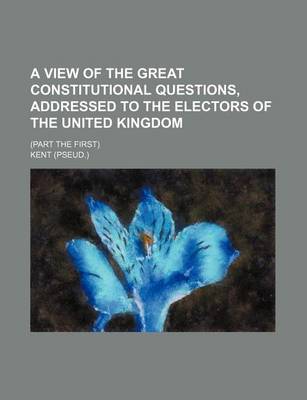 A VIEW OF THE GREAT CONSTITUTIONAL QUESTIONS, ADDRESSED TO THE ELECTORS OF THE UNITED KINGDOM

(PART THE FIRST)

KENT (PSEUD.)